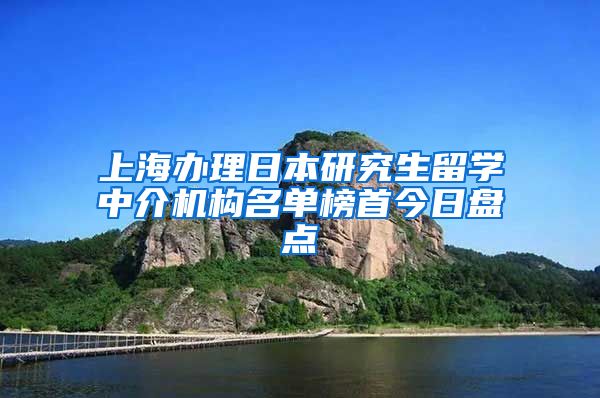 上海办理日本研究生留学中介机构名单榜首今日盘点